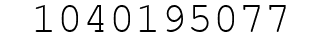 1040195077